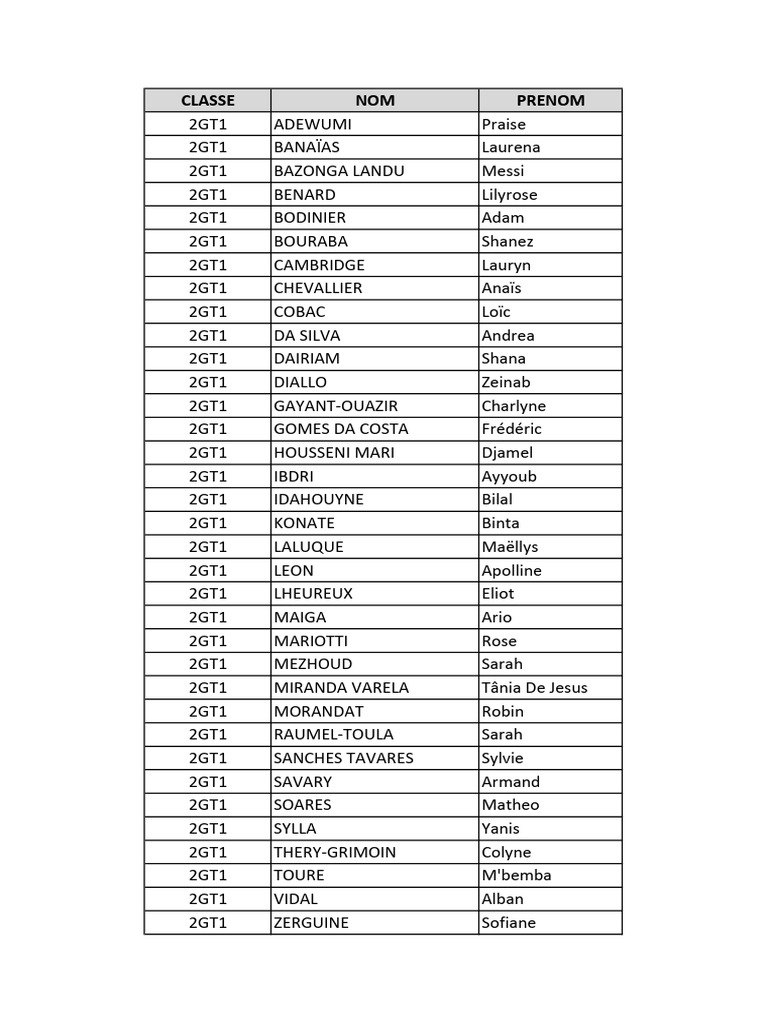 | CLASSE | NOM | PRENOM |
|---|---|---|
| 2GT1 | ADEWUMI | Praise |
| 2GT1 | BANAÏAS | Laurena |
| 2GT1 | BAZONGA LANDU | Messi |
| 2GT1 | BENARD | Lilyrose |
| 2GT1 | BODINIER | Adam |
| 2GT1 | BOURABA | Shanez |
| 2GT1 | CAMBRIDGE | Lauryn |
| 2GT1 | CHEVALLIER | Anaïs |
| 2GT1 | COBAC | Loïc |
| 2GT1 | DA SILVA | Andrea |
| 2GT1 | DAIRIAM | Shana |
| 2GT1 | DIALLO | Zeinab |
| 2GT1 | GAYANT-OUAZIR | Charlyne |
| 2GT1 | GOMES DA COSTA | Frédéric |
| 2GT1 | HOUSSENI MARI | Djamel |
| 2GT1 | IBDRI | Ayyoub |
| 2GT1 | IDAHOUYNE | Bilal |
| 2GT1 | KONATE | Binta |
| 2GT1 | LALUQUE | Maëllys |
| 2GT1 | LEON | Apolline |
| 2GT1 | LHEUREUX | Eliot |
| 2GT1 | MAIGA | Ario |
| 2GT1 | MARIOTTI | Rose |
| 2GT1 | MEZHOUD | Sarah |
| 2GT1 | MIRANDA VARELA | Tânia De Jesus |
| 2GT1 | MORANDAT | Robin |
| 2GT1 | RAUMEL-TOULA | Sarah |
| 2GT1 | SANCHES TAVARES | Sylvie |
| 2GT1 | SAVARY | Armand |
| 2GT1 | SOARES | Matheo |
| 2GT1 | SYLLA | Yanis |
| 2GT1 | THERY-GRIMOIN | Colyne |
| 2GT1 | TOURE | M'bemba |
| 2GT1 | VIDAL | Alban |
| 2GT1 | ZERGUINE | Sofiane |